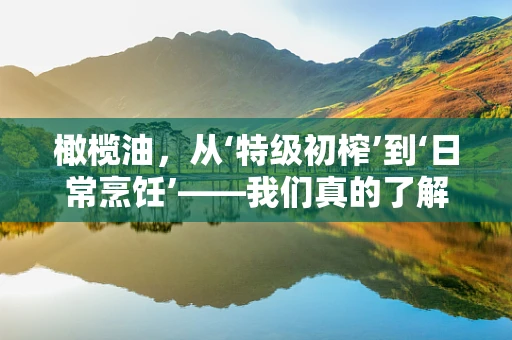 橄榄油，从‘特级初榨’到‘日常烹饪’——我们真的了解